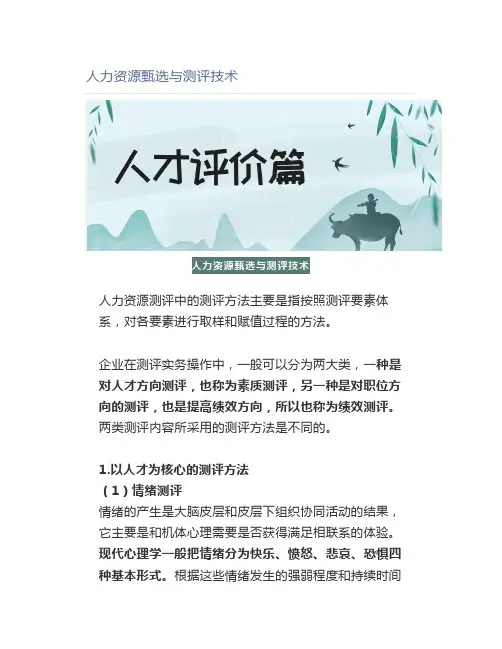 人力资源甄选与测评技术

人才评价篇

人力资源甄选与测评技术

人力资源测评中的测评方法主要是指按照测评要素体系，对各要素进行取样和赋值过程的方法。

企业在测评实务操作中，一般可以分为两大类，一种是对人才方向测评，也称为素质测评，另一种是对职位方向的测评，也是提高绩效方向，所以也称为绩效测评。两类测评内容所采用的测评方法是不同的。

1.以人才为核心的测评方法
（1）情绪测评
情绪的产生是大脑皮层和皮层下组织协同活动的结果，它主要是和机体心理需要是否获得满足相联系的体验。现代心理学一般把情绪分为快乐、愤怒、悲哀、恐惧四种基本形式。根据这些情绪发生的强弱程度和持续时间